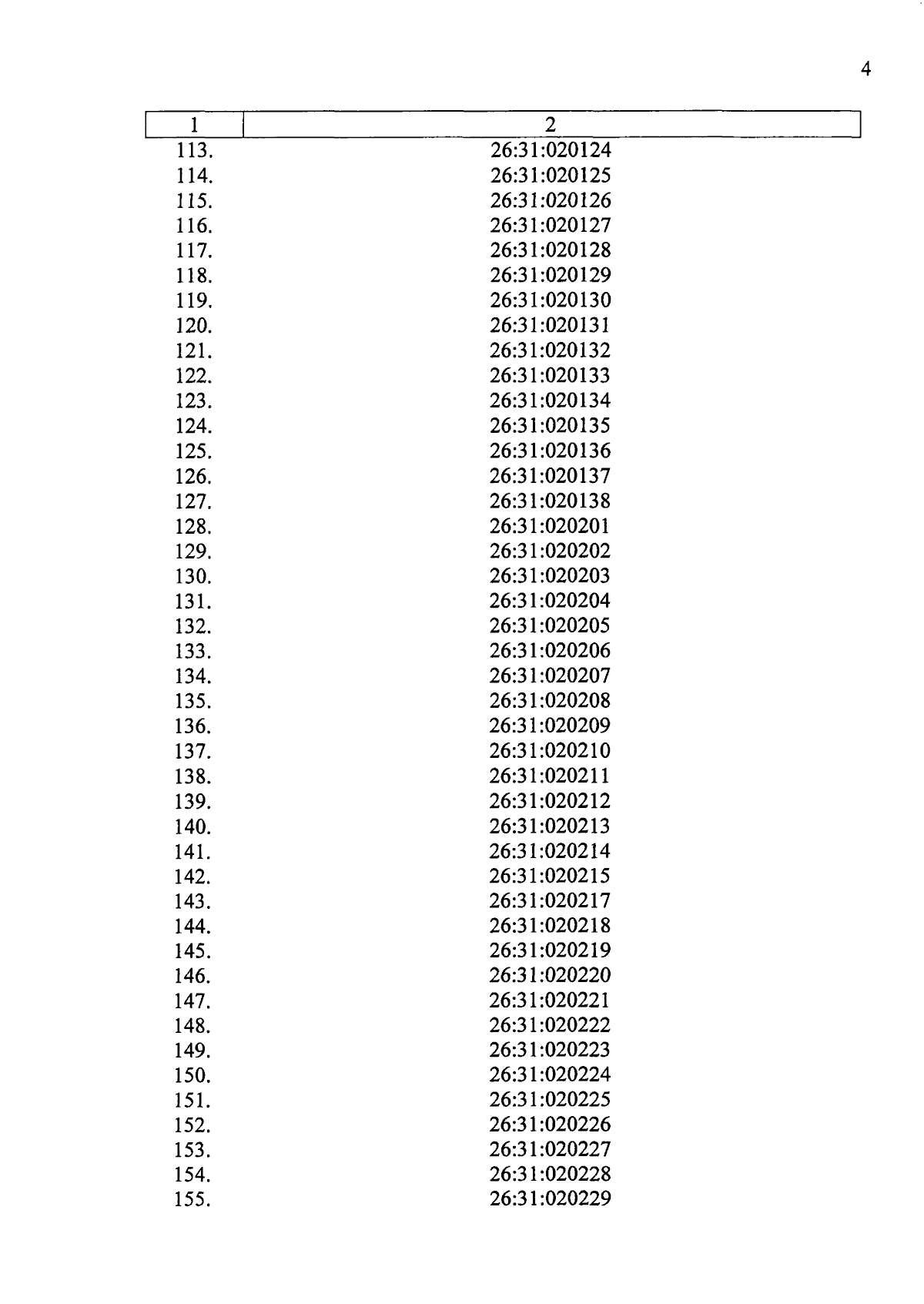 4

| 1 | 2 |
|---|---|
| 113. | 26:31:020124 |
| 114. | 26:31:020125 |
| 115. | 26:31:020126 |
| 116. | 26:31:020127 |
| 117. | 26:31:020128 |
| 118. | 26:31:020129 |
| 119. | 26:31:020130 |
| 120. | 26:31:020131 |
| 121. | 26:31:020132 |
| 122. | 26:31:020133 |
| 123. | 26:31:020134 |
| 124. | 26:31:020135 |
| 125. | 26:31:020136 |
| 126. | 26:31:020137 |
| 127. | 26:31:020138 |
| 128. | 26:31:020201 |
| 129. | 26:31:020202 |
| 130. | 26:31:020203 |
| 131. | 26:31:020204 |
| 132. | 26:31:020205 |
| 133. | 26:31:020206 |
| 134. | 26:31:020207 |
| 135. | 26:31:020208 |
| 136. | 26:31:020209 |
| 137. | 26:31:020210 |
| 138. | 26:31:020211 |
| 139. | 26:31:020212 |
| 140. | 26:31:020213 |
| 141. | 26:31:020214 |
| 142. | 26:31:020215 |
| 143. | 26:31:020217 |
| 144. | 26:31:020218 |
| 145. | 26:31:020219 |
| 146. | 26:31:020220 |
| 147. | 26:31:020221 |
| 148. | 26:31:020222 |
| 149. | 26:31:020223 |
| 150. | 26:31:020224 |
| 151. | 26:31:020225 |
| 152. | 26:31:020226 |
| 153. | 26:31:020227 |
| 154. | 26:31:020228 |
| 155. | 26:31:020229 |